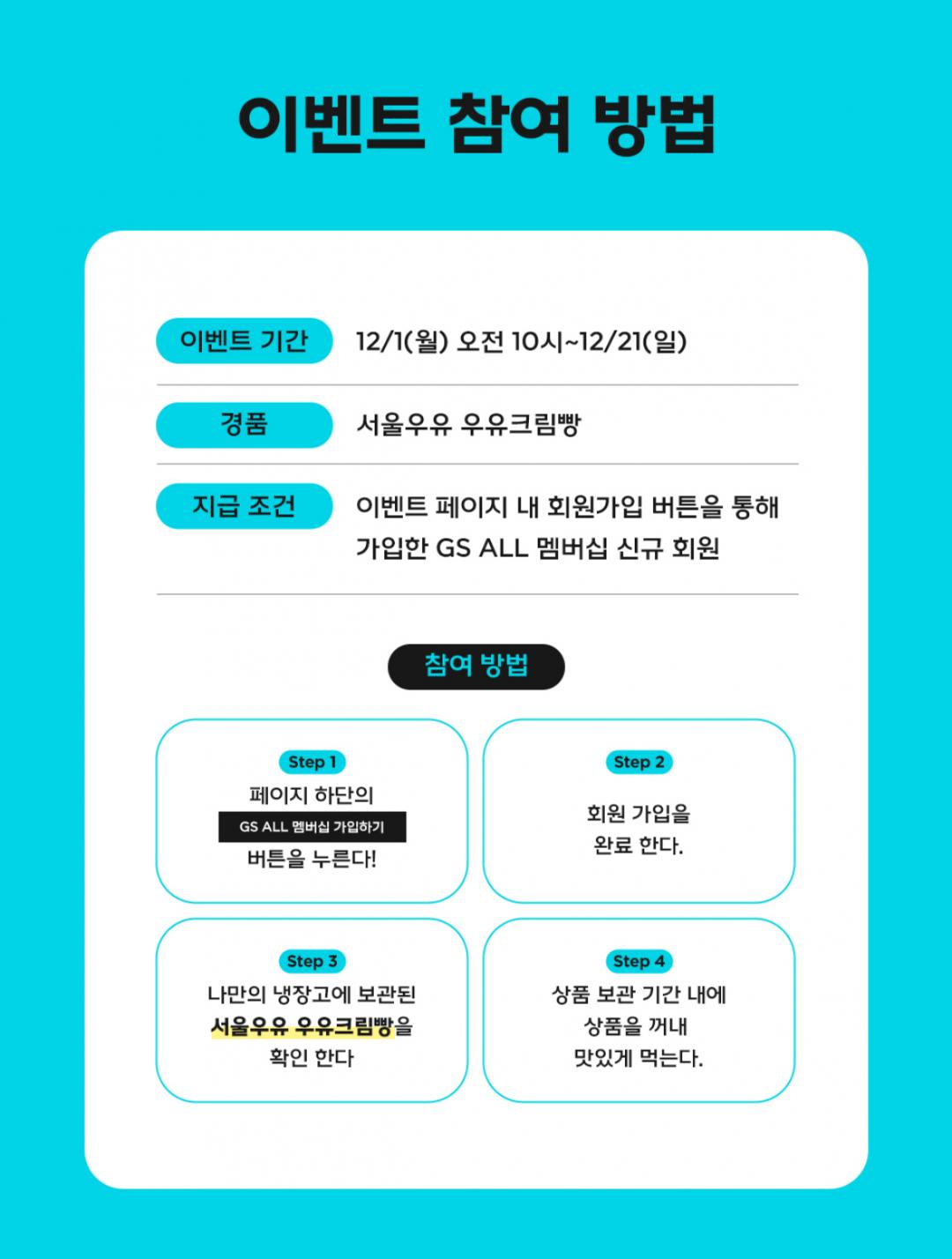 이벤트 참여 방법

이벤트 기간
12/1(월) 오전 10시~12/21(일)

경품
서울우유 우유크림빵

지급 조건
이벤트 페이지 내 회원가입 버튼을 통해 가입한 GS ALL 멤버십 신규 회원

참여 방법

Step 1
페이지 하단의
GS ALL 멤버십 가입하기
버튼을 누른다!

Step 2
회원 가입을
완료 한다.

Step 3
나만의 냉장고에 보관된
서울우유 우유크림빵을
확인 한다

Step 4
상품 보관 기간 내에
상품을 꺼내
맛있게 먹는다.